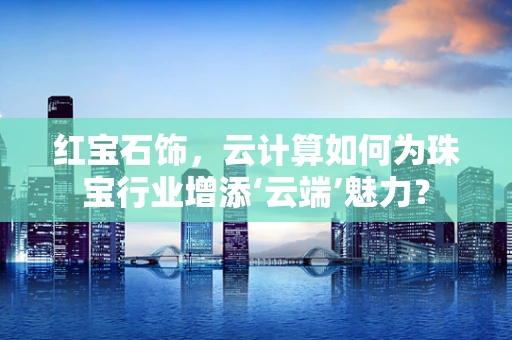 红宝石饰，云计算如何为珠宝行业增添‘云端’魅力？